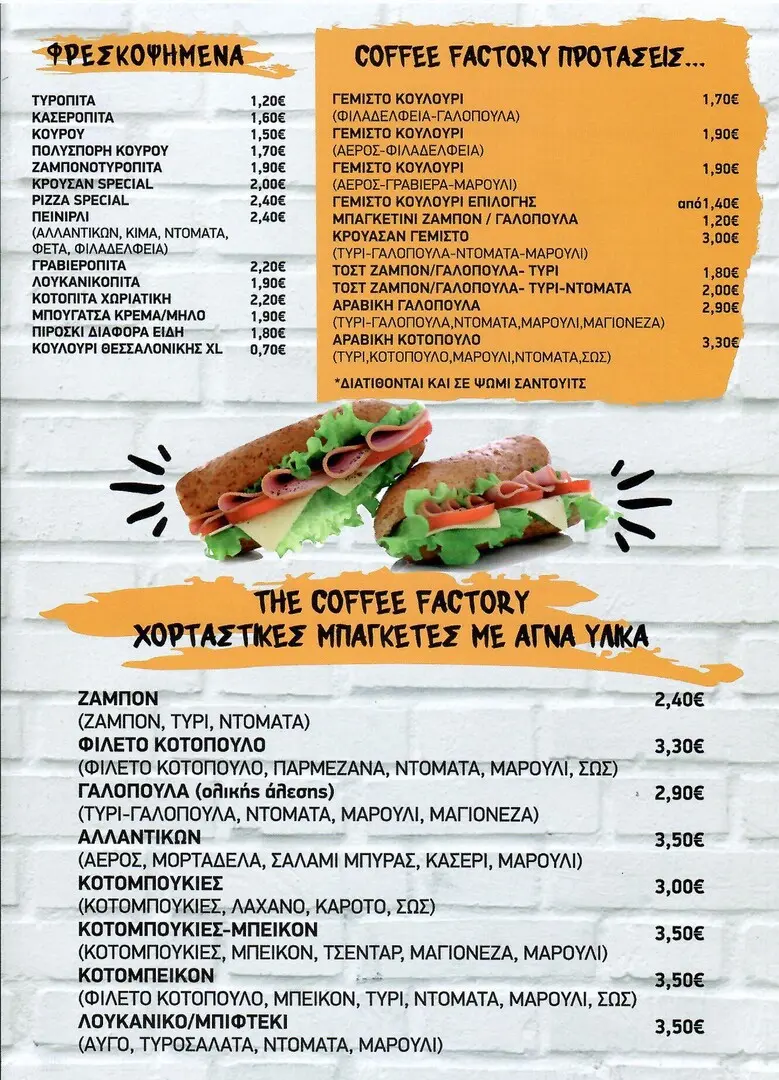 ΦΡΕΣΚΟΨΗΜΕΝΑ

ΤΥΡΟΠΙΤΑ 1,20€
ΚΑΣΕΡΟΠΙΤΑ 1,60€
ΚΟΥΡΟΥ 1,50€
ΠΟΛΥΣΠΟΡΗ ΚΟΥΡΟΥ 1,70€
ΖΑΜΠΟΝΟΤΥΡΟΠΙΤΑ 1,90€
ΚΡΟΥΣΑΝ SPECIAL 2,00€
PIZZA SPECIAL 2,40€
ΠΕΙΝΙΡΛΙ 2,40€
(ΑΛΛΑΝΤΙΚΩΝ, ΚΙΜΑ, ΝΤΟΜΑΤΑ, ΦΕΤΑ, ΦΙΛΑΔΕΛΦΕΙΑ)
ΓΡΑΒΙΕΡΟΠΙΤΑ 2,20€
ΛΟΥΚΑΝΙΚΟΠΙΤΑ 1,90€
ΚΟΤΟΠΙΤΑ ΧΩΡΙΑΤΙΚΗ 2,20€
ΜΠΟΥΓΑΤΣΑ ΚΡΕΜΑ/ΜΗΛΟ 1,90€
ΠΙΡΟΣΚΙ ΔΙΑΦΟΡΑ ΕΙΔΗ 1,80€
ΚΟΥΛΟΥΡΙ ΘΕΣΣΑΛΟΝΙΚΗΣ XL 0,70€

COFFEE FACTORY ΠΡΟΤΑΣΕΙΣ...

ΓΕΜΙΣΤΟ ΚΟΥΛΟΥΡΙ 1,70€
(ΦΙΛΑΔΕΛΦΕΙΑ-ΓΑΛΟΠΟΥΛΑ)
ΓΕΜΙΣΤΟ ΚΟΥΛΟΥΡΙ 1,90€
(ΑΕΡΟΣ-ΦΙΛΑΔΕΛΦΕΙΑ)
ΓΕΜΙΣΤΟ ΚΟΥΛΟΥΡΙ 1,90€
(ΑΕΡΟΣ-ΓΡΑΒΙΕΡΑ-ΜΑΡΟΥΛΙ)
ΓΕΜΙΣΤΟ ΚΟΥΛΟΥΡΙ ΕΠΙΛΟΓΗΣ από1,40€
ΜΠΑΓΚΕΤΙΝΙ ΖΑΜΠΟΝ / ΓΑΛΟΠΟΥΛΑ 1,20€
ΚΡΟΥΑΣΑΝ ΓΕΜΙΣΤΟ 3,00€
(ΤΥΡΙ-ΓΑΛΟΠΟΥΛΑ-ΝΤΟΜΑΤΑ-ΜΑΡΟΥΛΙ)
ΤΟΣΤ ΖΑΜΠΟΝ/ΓΑΛΟΠΟΥΛΑ- ΤΥΡΙ 1,80€
ΤΟΣΤ ΖΑΜΠΟΝ/ΓΑΛΟΠΟΥΛΑ- ΤΥΡΙ-ΝΤΟΜΑΤΑ 2,00€
ΑΡΑΒΙΚΗ ΓΑΛΟΠΟΥΛΑ 2,90€
(ΤΥΡΙ-ΓΑΛΟΠΟΥΛΑ,ΝΤΟΜΑΤΑ,ΜΑΡΟΥΛΙ,ΜΑΓΙΟΝΕΖΑ)
ΑΡΑΒΙΚΗ ΚΟΤΟΠΟΥΛΟ 3,30€
(ΤΥΡΙ,ΚΟΤΟΠΟΥΛΟ,ΜΑΡΟΥΛΙ,ΝΤΟΜΑΤΑ,ΣΩΣ)

*ΔΙΑΤΙΘΟΝΤΑΙ ΚΑΙ ΣΕ ΨΩΜΙ ΣΑΝΤΟΥΙΤΣ

THE COFFEE FACTORY
ΧΟΡΤΑΣΤΙΚΕΣ ΜΠΑΓΚΕΤΕΣ ΜΕ ΑΓΝΑ ΥΛΙΚΑ

ΖΑΜΠΟΝ 2,40€
(ΖΑΜΠΟΝ, ΤΥΡΙ, ΝΤΟΜΑΤΑ)
ΦΙΛΕΤΟ ΚΟΤΟΠΟΥΛΟ 3,30€
(ΦΙΛΕΤΟ ΚΟΤΟΠΟΥΛΟ, ΠΑΡΜΕΖΑΝΑ, ΝΤΟΜΑΤΑ, ΜΑΡΟΥΛΙ, ΣΩΣ)
ΓΑΛΟΠΟΥΛΑ (ολικής άλεσης) 2,90€
(ΤΥΡΙ-ΓΑΛΟΠΟΥΛΑ, ΝΤΟΜΑΤΑ, ΜΑΡΟΥΛΙ, ΜΑΓΙΟΝΕΖΑ)
ΑΛΛΑΝΤΙΚΩΝ 3,50€
(ΑΕΡΟΣ, ΜΟΡΤΑΔΕΛΑ, ΣΑΛΑΜΙ ΜΠΥΡΑΣ, ΚΑΣΕΡΙ, ΜΑΡΟΥΛΙ)
ΚΟΤΟΜΠΟΥΚΙΕΣ 3,00€
(ΚΟΤΟΜΠΟΥΚΙΕΣ, ΛΑΧΑΝΟ, ΚΑΡΟΤΟ, ΣΩΣ)
ΚΟΤΟΜΠΟΥΚΙΕΣ-ΜΠΕΙΚΟΝ 3,50€
(ΚΟΤΟΜΠΟΥΚΙΕΣ, ΜΠΕΙΚΟΝ, ΤΣΕΝΤΑΡ, ΜΑΓΙΟΝΕΖΑ, ΜΑΡΟΥΛΙ)
ΚΟΤΟΜΠΕΙΚΟΝ 3,50€
(ΦΙΛΕΤΟ ΚΟΤΟΠΟΥΛΟ, ΜΠΕΙΚΟΝ, ΤΥΡΙ, ΝΤΟΜΑΤΑ, ΜΑΡΟΥΛΙ, ΣΩΣ)
ΛΟΥΚΑΝΙΚΟ/ΜΠΙΦΤΕΚΙ 3,50€
(ΑΥΓΟ, ΤΥΡΟΣΑΛΑΤΑ, ΝΤΟΜΑΤΑ, ΜΑΡΟΥΛΙ)